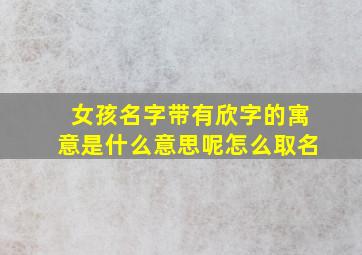 女孩名字带有欣字的寓意是什么意思呢怎么取名